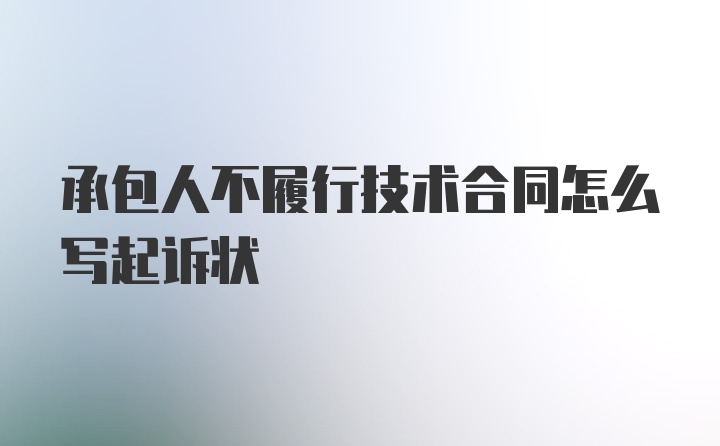 承包人不履行技术合同怎么写起诉状